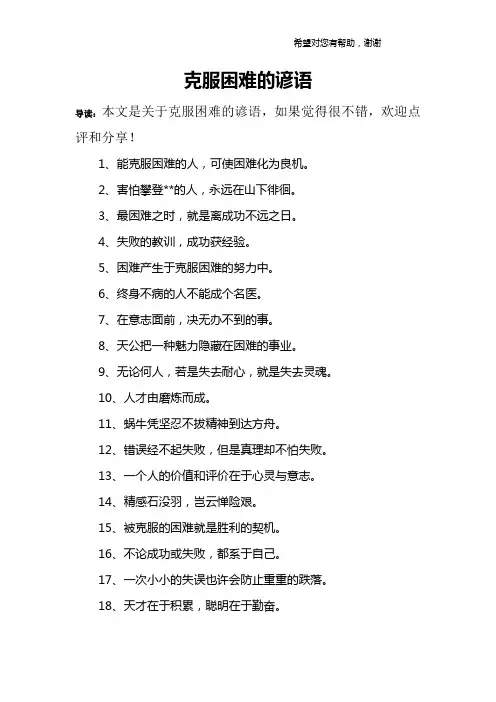 希望对您有帮助，谢谢

克服困难的谚语

导读：本文是关于克服困难的谚语，如果觉得很不错，欢迎点评和分享！

1、能克服困难的人，可使困难化为良机。

2、害怕攀登**的人，永远在山下徘徊。

3、最困难之时，就是离成功不远之日。

4、失败的教训，成功获经验。

5、困难产生于克服困难的努力中。

6、终身不病的人不能成个名医。

7、在意志面前，决无办不到的事。

8、天公把一种魅力隐藏在困难的事业。

9、无论何人，若是失去耐心，就是失去灵魂。

10、人才由磨炼而成。

11、蜗牛凭坚忍不拔精神到达方舟。

12、错误经不起失败，但是真理却不怕失败。

13、一个人的价值和评价在于心灵与意志。

14、精感石没羽，岂云惮险艰。

15、被克服的困难就是胜利的契机。

16、不论成功或失败，都系于自己。

17、一次小小的失误也许会防止重重的跌落。

18、天才在于积累，聪明在于勤奋。